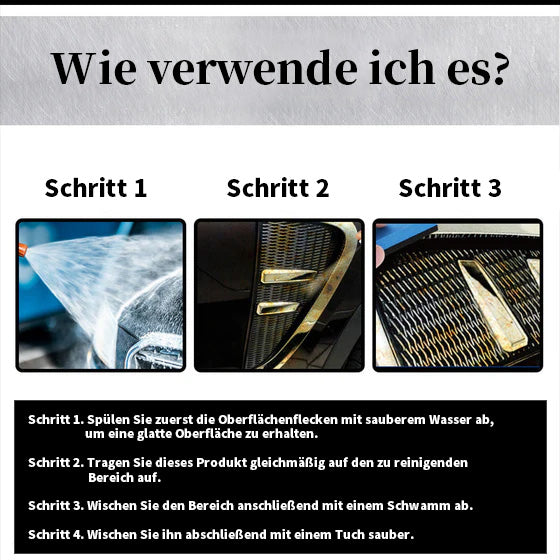 Wie verwende ich es?

Schritt 1

Schritt 2

Schritt 3

Schritt 1. Spülen Sie zuerst die Oberflächenflecken mit sauberem Wasser ab, um eine glatte Oberfläche zu erhalten.

Schritt 2. Tragen Sie dieses Produkt gleichmäßig auf den zu reinigenden Bereich auf.

Schritt 3. Wischen Sie den Bereich anschließend mit einem Schwamm ab.

Schritt 4. Wischen Sie ihn abschließend mit einem Tuch sauber.